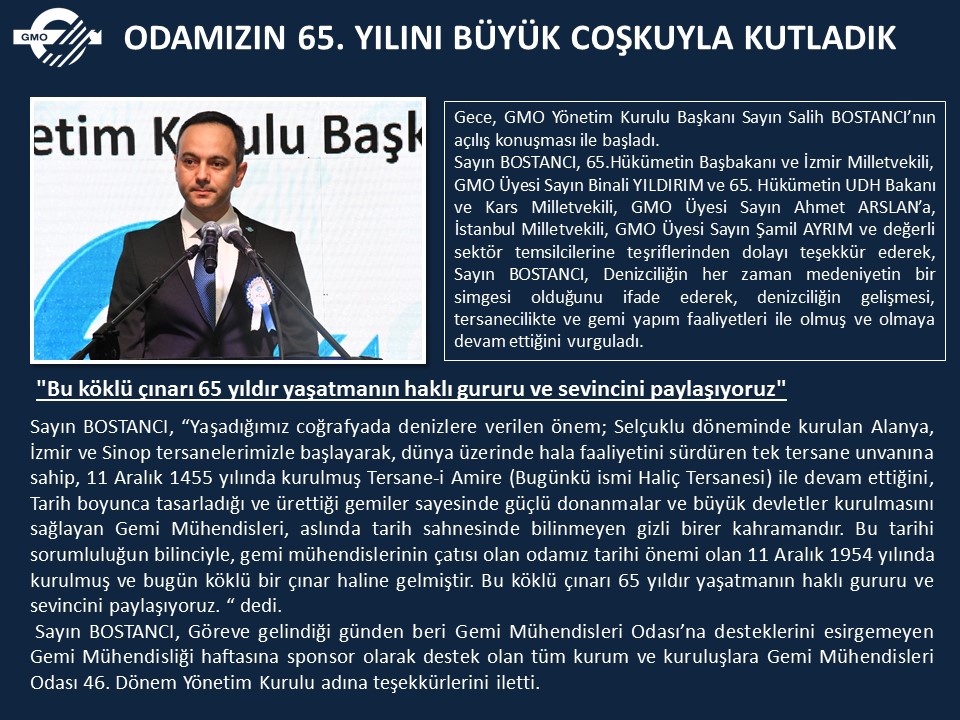 GMO

ODAMIZIN 65. YILINI BÜYÜK COŞKUYLA KUTLADIK

etim Kurulu Başk

Gece, GMO Yönetim Kurulu Başkanı Sayın Salih BOSTANCI'nın açılış konuşması ile başladı.
Sayın BOSTANCI, 65.Hükümetin Başbakanı ve İzmir Milletvekili, GMO Üyesi Sayın Binali YILDIRIM ve 65. Hükümetin UDH Bakanı ve Kars Milletvekili, GMO Üyesi Sayın Ahmet ARSLAN'a, İstanbul Milletvekili, GMO Üyesi Sayın Şamil AYRIM ve değerli sektör temsilcilerine teşriflerinden dolayı teşekkür ederek, Sayın BOSTANCI, Denizciliğin her zaman medeniyetin bir simgesi olduğunu ifade ederek, denizciliğin gelişmesi, tersanecilikte ve gemi yapım faaliyetleri ile olmuş ve olmaya devam ettiğini vurguladı.

"Bu köklü çınarı 65 yıldır yaşatmanın haklı gururu ve sevincini paylaşıyoruz"

Sayın BOSTANCI, "Yaşadığımız coğrafyada denizlere verilen önem; Selçuklu döneminde kurulan Alanya, İzmir ve Sinop tersanelerimizle başlayarak, dünya üzerinde hala faaliyetini sürdüren tek tersane unvanına sahip, 11 Aralık 1455 yılında kurulmuş Tersane-i Amire (Bugünkü ismi Haliç Tersanesi) ile devam ettiğini, Tarih boyunca tasarladığı ve ürettiği gemiler sayesinde güçlü donanmalar ve büyük devletler kurulmasını sağlayan Gemi Mühendisleri, aslında tarih sahnesinde bilinmeyen gizli birer kahramandır. Bu tarihi sorumluluğun bilinciyle, gemi mühendislerinin çatısı olan odamız tarihi önemi olan 11 Aralık 1954 yılında kurulmuş ve bugün köklü bir çınar haline gelmiştir. Bu köklü çınarı 65 yıldır yaşatmanın haklı gururu ve sevincini paylaşıyoruz. " dedi.
Sayın BOSTANCI, Göreve gelindiği günden beri Gemi Mühendisleri Odası'na desteklerini esirgemeyen Gemi Mühendisliği haftasına sponsor olarak destek olan tüm kurum ve kuruluşlara Gemi Mühendisleri Odası 46. Dönem Yönetim Kurulu adına teşekkürlerini iletti.